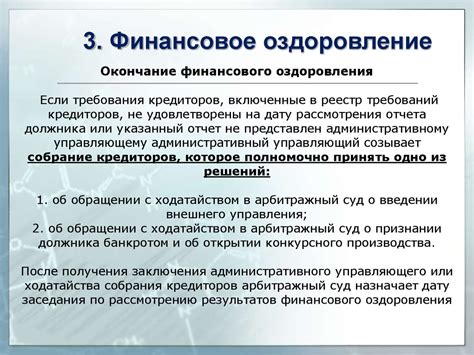 3. Финансовое оздоровление

Окончание финансового оздоровления

Если требования кредиторов, включенные в реестр требований кредиторов, не удовлетворены на дату рассмотрения отчета должника или указанный отчет не представлен административному управляющему административный управляющий созывает собрание кредиторов, которое полномочно принять одно из решений:

1. об обращении с ходатайством в арбитражный суд о введении внешнего управления;
2. об обращении с ходатайством в арбитражный суд о признании должника банкротом и об открытии конкурсного производства.

После получения заключения административного управляющего или ходатайства собрания кредиторов арбитражный суд назначает дату заседания по рассмотрению результатов финансового оздоровления